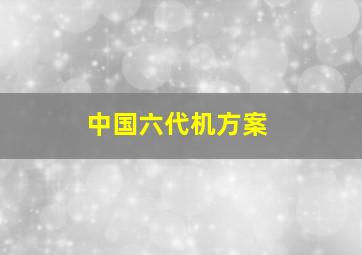 中国六代机方案